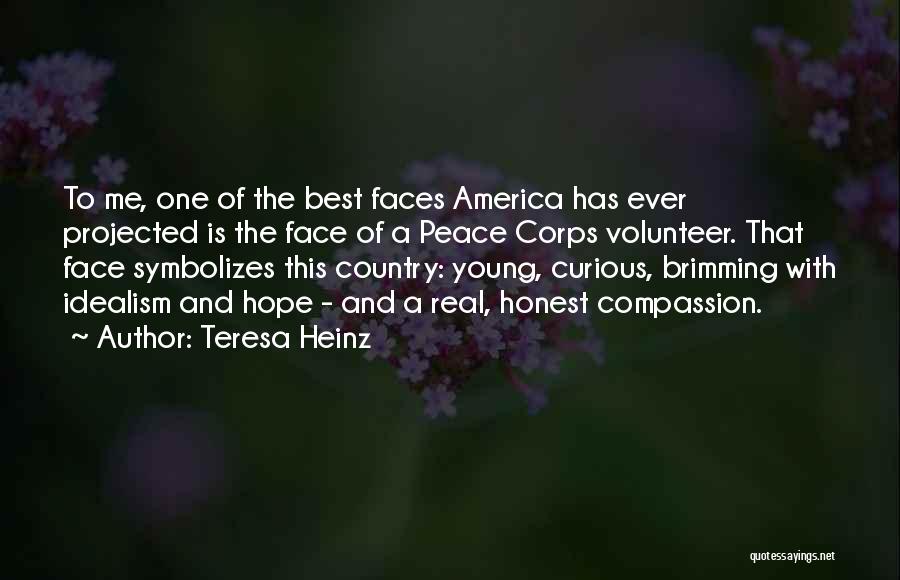 To me, one of the best faces America has ever projected is the face of a Peace Corps volunteer. That face symbolizes this country: young, curious, brimming with idealism and hope - and a real, honest compassion.
~ Author: Teresa Heinz

quotessayings.net